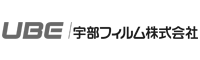 UBE 宇部フィルム株式会社